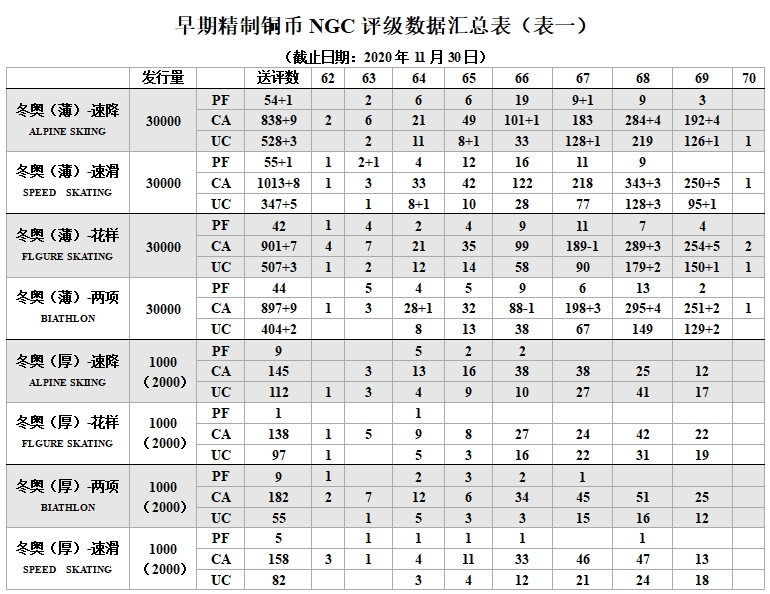 早期精制铜币 NGC 评级数据汇总表（表一）

（截止日期：2020 年 11 月 30 日）

| | 发行量 | | 送评数 | 62 | 63 | 64 | 65 | 66 | 67 | 68 | 69 | 70 |
|---|---|---|---|---|---|---|---|---|---|---|---|---|
| 冬奥（薄）-速降 ALPINE SKIING | 30000 | PF | 54+1 | | 2 | 6 | 6 | 19 | 9+1 | 9 | 3 | |
| | | CA | 838+9 | 2 | 6 | 21 | 49 | 101+1 | 183 | 284+4 | 192+4 | |
| | | UC | 528+3 | | 2 | 11 | 8+1 | 33 | 128+1 | 219 | 126+1 | 1 |
| 冬奥（薄）-速滑 SPEED SKATING | 30000 | PF | 55+1 | 1 | 2+1 | 4 | 12 | 16 | 11 | 9 | | |
| | | CA | 1013+8 | 1 | 3 | 33 | 42 | 122 | 218 | 343+3 | 250+5 | 1 |
| | | UC | 347+5 | | 1 | 8+1 | 10 | 28 | 77 | 128+3 | 95+1 | |
| 冬奥（薄）-花样 FLGURE SKATING | 30000 | PF | 42 | 1 | 4 | 2 | 4 | 9 | 11 | 7 | 4 | |
| | | CA | 901+7 | 4 | 7 | 21 | 35 | 99 | 189-1 | 289+3 | 254+5 | 2 |
| | | UC | 507+3 | 1 | 2 | 12 | 14 | 58 | 90 | 179+2 | 150+1 | 1 |
| 冬奥（薄）-两项 BIATHLON | 30000 | PF | 44 | | 5 | 4 | 5 | 9 | 6 | 13 | 2 | |
| | | CA | 897+9 | 1 | 3 | 28+1 | 32 | 88-1 | 198+3 | 295+4 | 251+2 | 1 |
| | | UC | 404+2 | | | 8 | 13 | 38 | 67 | 149 | 129+2 | |
| 冬奥（厚）-速降 ALPINE SKIING | 1000（2000） | PF | 9 | | | 5 | 2 | 2 | | | | |
| | | CA | 145 | | 3 | 13 | 16 | 38 | 38 | 25 | 12 | |
| | | UC | 112 | 1 | 3 | 4 | 9 | 10 | 27 | 41 | 17 | |
| 冬奥（厚）-花样 FLGURE SKATING | 1000（2000） | PF | 1 | | | 1 | | | | | | |
| | | CA | 138 | 1 | 5 | 9 | 8 | 27 | 24 | 42 | 22 | |
| | | UC | 97 | 1 | | 5 | 3 | 16 | 22 | 31 | 19 | |
| 冬奥（厚）-两项 BIATHLON | 1000（2000） | PF | 9 | 1 | | 2 | 3 | 2 | 1 | | | |
| | | CA | 182 | 2 | 7 | 12 | 6 | 34 | 45 | 51 | 25 | |
| | | UC | 55 | | 1 | 5 | 3 | 3 | 15 | 16 | 12 | |
| 冬奥（厚）-速滑 SPEED SKATING | 1000（2000） | PF | 5 | | 1 | 1 | 1 | 1 | | 1 | | |
| | | CA | 158 | 3 | 1 | 4 | 11 | 33 | 46 | 47 | 13 | |
| | | UC | 82 | | | 3 | 4 | 12 | 21 | 24 | 18 | |